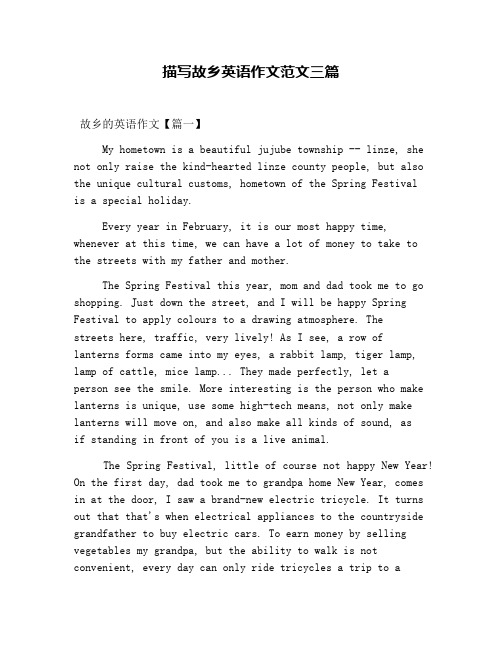 描写故乡英语作文范文三篇

故乡的英语作文【篇一】

My hometown is a beautiful jujube township -- linze, she not only raise the kind-hearted linze county people, but also the unique cultural customs, hometown of the Spring Festival is a special holiday.

Every year in February, it is our most happy time, whenever at this time, we can have a lot of money to take to the streets with my father and mother.

The Spring Festival this year, mom and dad took me to go shopping. Just down the street, and I will be happy Spring Festival to apply colours to a drawing atmosphere. The streets here, traffic, very lively! As I see, a row of lanterns forms came into my eyes, a rabbit lamp, tiger lamp, lamp of cattle, mice lamp... They made perfectly, let a person see the smile. More interesting is the person who make lanterns is unique, use some high-tech means, not only make lanterns will move on, and also make all kinds of sound, as if standing in front of you is a live animal.

The Spring Festival, little of course not happy New Year! On the first day, dad took me to grandpa home New Year, comes in at the door, I saw a brand-new electric tricycle. It turns out that that's when electrical appliances to the countryside grandfather to buy electric cars. To earn money by selling vegetables my grandpa, but the ability to walk is not convenient, every day can only ride tricycles a trip to a